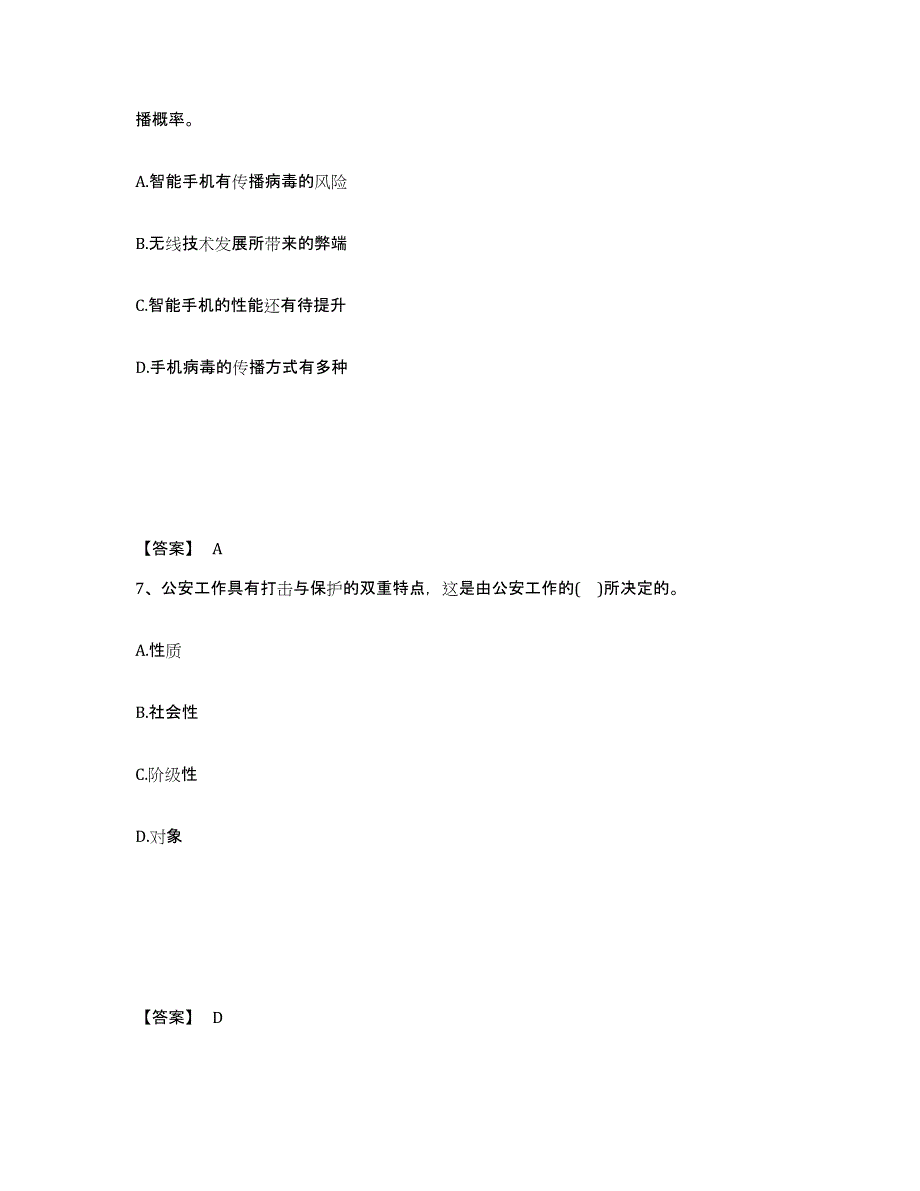 播概率。

A.智能手机有传播病毒的风险

B.无线技术发展所带来的弊端

C.智能手机的性能还有待提升

D.手机病毒的传播方式有多种

【答案】 A

7、公安工作具有打击与保护的双重特点，这是由公安工作的( )所决定的。

A.性质

B.社会性

C.阶级性

D.对象

【答案】 D